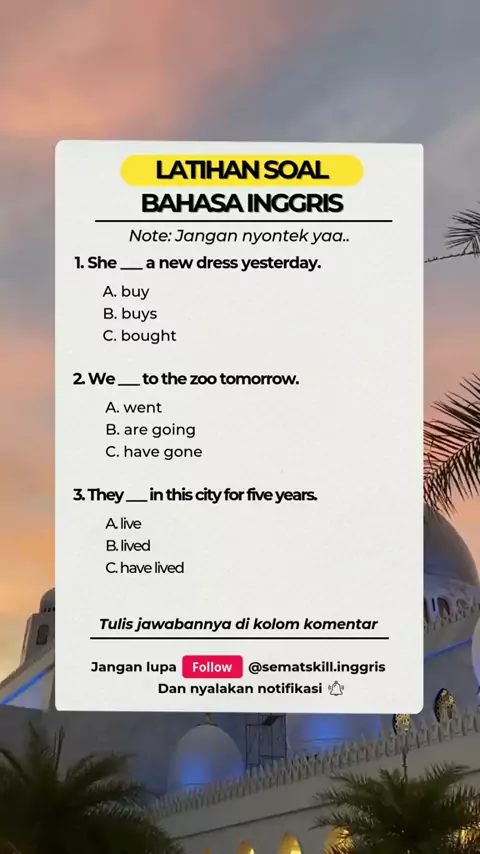 LATIHAN SOAL
BAHASA INGGRIS

Note: Jangan nyontek yaa..

1. She ____ a new dress yesterday.

A. buy
B. buys
C. bought

2. We ____ to the zoo tomorrow.

A. went
B. are going
C. have gone

3. They ____ in this city for five years.

A. live
B. lived
C. have lived

Tulis jawabannya di kolom komentar

Jangan lupa Follow @sematskill.inggris
Dan nyalakan notifikasi